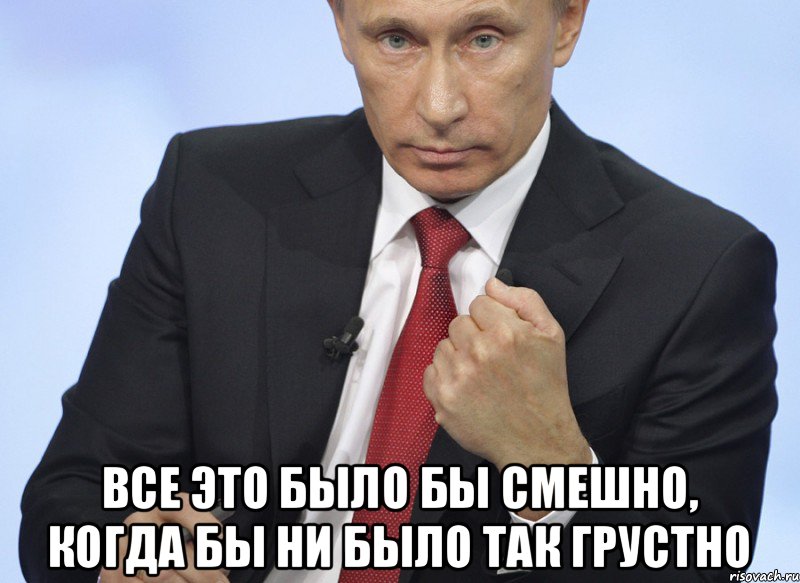 ВСЕ ЭТО БЫЛО БЫ СМЕШНО, КОГДА БЫ НИ БЫЛО ТАК ГРУСТНО

risovach.ru